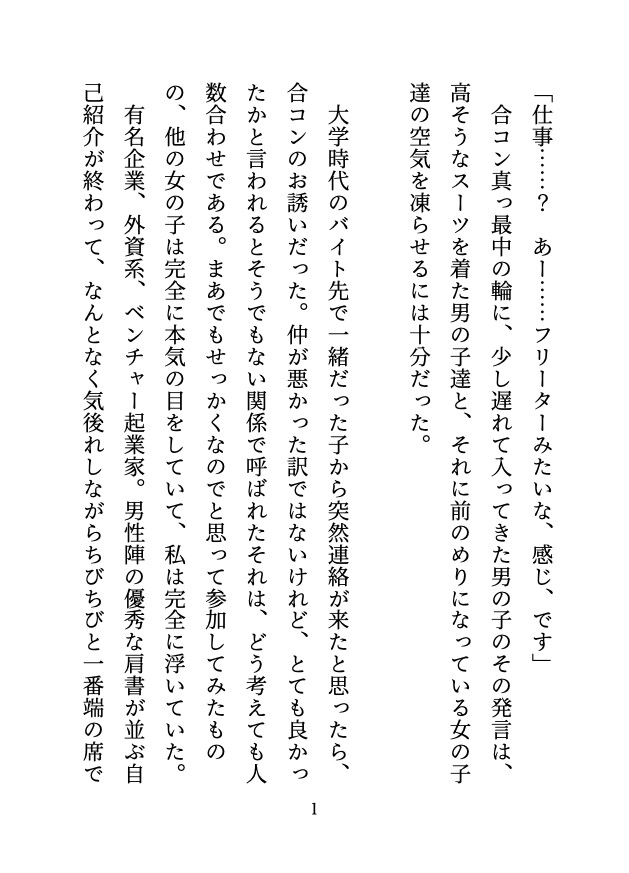 「仕事……？　あー……フリーターみたいな、感じ、です」

合コン真っ最中の輪に、少し遅れて入ってきた男の子のその発言は、高そうなスーツを着た男の子達と、それに前のめりになっている女の子達の空気を凍らせるには十分だった。

大学時代のバイト先で一緒だった子から突然連絡が来たと思ったら、合コンのお誘いだった。仲が悪かった訳ではないけれど、とても良かったかと言われるとそうでもない関係で呼ばれたそれは、どう考えても人数合わせである。まあでもせっかくなのでと思って参加してみたものの、他の女の子は完全に本気の目をしていて、私は完全に浮いていた。

有名企業、外資系、ベンチャー起業家。男性陣の優秀な肩書が並ぶ自己紹介が終わって、なんとなく気後れしながらちびちびと一番端の席で

1